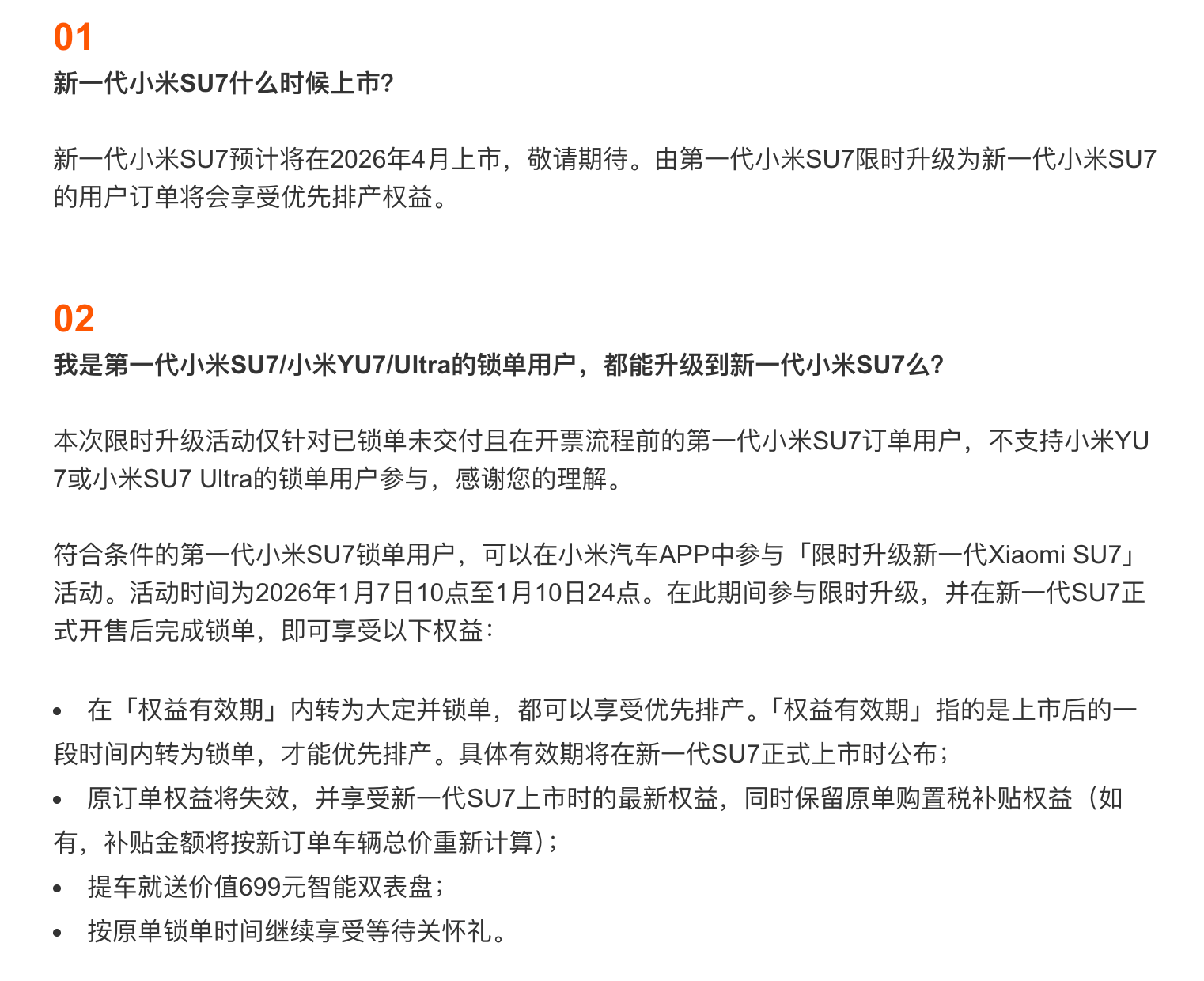 01
新一代小米SU7什么时候上市?

新一代小米SU7预计将在2026年4月上市，敬请期待。由第一代小米SU7限时升级为新一代小米SU7的用户订单将会享受优先排产权益。

02
我是第一代小米SU7/小米YU7/Ultra的锁单用户，都能升级到新一代小米SU7么?

本次限时升级活动仅针对已锁单未交付且在开票流程前的第一代小米SU7订单用户，不支持小米YU7或小米SU7 Ultra的锁单用户参与，感谢您的理解。

符合条件的第一代小米SU7锁单用户，可以在小米汽车APP中参与「限时升级新一代Xiaomi SU7」活动。活动时间为2026年1月7日10点至1月10日24点。在此期间参与限时升级，并在新一代SU7正式开售后完成锁单，即可享受以下权益:

• 在「权益有效期」内转为大定并锁单，都可以享受优先排产。「权益有效期」指的是上市后的一段时间内转为锁单，才能优先排产。具体有效期将在新一代SU7正式上市时公布;
• 原订单权益将失效，并享受新一代SU7上市时的最新权益，同时保留原单购置税补贴权益（如有，补贴金额将按新订单车辆总价重新计算）;
• 提车就送价值699元智能双表盘;
• 按原单锁单时间继续享受等待关怀礼。